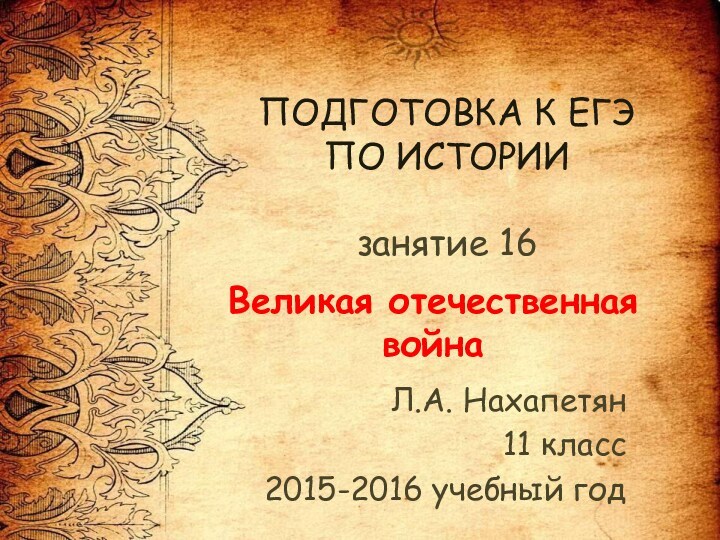 ПОДГОТОВКА К ЕГЭ ПО ИСТОРИИ

занятие 16

Великая отечественная война

Л.А. Нахапетян
11 класс
2015-2016 учебный год